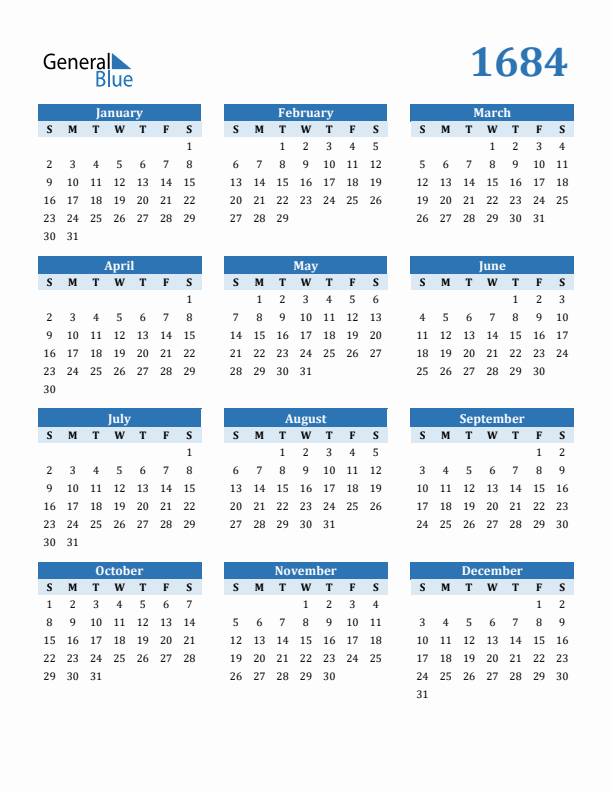 General Blue

1684

January

| S | M | T | W | T | F | S |
|---|---|---|---|---|---|---|
| | | | | | | 1 |
| 2 | 3 | 4 | 5 | 6 | 7 | 8 |
| 9 | 10 | 11 | 12 | 13 | 14 | 15 |
| 16 | 17 | 18 | 19 | 20 | 21 | 22 |
| 23 | 24 | 25 | 26 | 27 | 28 | 29 |
| 30 | 31 | | | | | |

February

| S | M | T | W | T | F | S |
|---|---|---|---|---|---|---|
| | | 1 | 2 | 3 | 4 | 5 |
| 6 | 7 | 8 | 9 | 10 | 11 | 12 |
| 13 | 14 | 15 | 16 | 17 | 18 | 19 |
| 20 | 21 | 22 | 23 | 24 | 25 | 26 |
| 27 | 28 | 29 | | | | |

March

| S | M | T | W | T | F | S |
|---|---|---|---|---|---|---|
| | | | 1 | 2 | 3 | 4 |
| 5 | 6 | 7 | 8 | 9 | 10 | 11 |
| 12 | 13 | 14 | 15 | 16 | 17 | 18 |
| 19 | 20 | 21 | 22 | 23 | 24 | 25 |
| 26 | 27 | 28 | 29 | 30 | 31 | |

April

| S | M | T | W | T | F | S |
|---|---|---|---|---|---|---|
| | | | | | | 1 |
| 2 | 3 | 4 | 5 | 6 | 7 | 8 |
| 9 | 10 | 11 | 12 | 13 | 14 | 15 |
| 16 | 17 | 18 | 19 | 20 | 21 | 22 |
| 23 | 24 | 25 | 26 | 27 | 28 | 29 |
| 30 | | | | | | |

May

| S | M | T | W | T | F | S |
|---|---|---|---|---|---|---|
| | 1 | 2 | 3 | 4 | 5 | 6 |
| 7 | 8 | 9 | 10 | 11 | 12 | 13 |
| 14 | 15 | 16 | 17 | 18 | 19 | 20 |
| 21 | 22 | 23 | 24 | 25 | 26 | 27 |
| 28 | 29 | 30 | 31 | | | |

June

| S | M | T | W | T | F | S |
|---|---|---|---|---|---|---|
| | | | | 1 | 2 | 3 |
| 4 | 5 | 6 | 7 | 8 | 9 | 10 |
| 11 | 12 | 13 | 14 | 15 | 16 | 17 |
| 18 | 19 | 20 | 21 | 22 | 23 | 24 |
| 25 | 26 | 27 | 28 | 29 | 30 | |

July

| S | M | T | W | T | F | S |
|---|---|---|---|---|---|---|
| | | | | | | 1 |
| 2 | 3 | 4 | 5 | 6 | 7 | 8 |
| 9 | 10 | 11 | 12 | 13 | 14 | 15 |
| 16 | 17 | 18 | 19 | 20 | 21 | 22 |
| 23 | 24 | 25 | 26 | 27 | 28 | 29 |
| 30 | 31 | | | | | |

August

| S | M | T | W | T | F | S |
|---|---|---|---|---|---|---|
| | | 1 | 2 | 3 | 4 | 5 |
| 6 | 7 | 8 | 9 | 10 | 11 | 12 |
| 13 | 14 | 15 | 16 | 17 | 18 | 19 |
| 20 | 21 | 22 | 23 | 24 | 25 | 26 |
| 27 | 28 | 29 | 30 | 31 | | |

September

| S | M | T | W | T | F | S |
|---|---|---|---|---|---|---|
| | | | | | 1 | 2 |
| 3 | 4 | 5 | 6 | 7 | 8 | 9 |
| 10 | 11 | 12 | 13 | 14 | 15 | 16 |
| 17 | 18 | 19 | 20 | 21 | 22 | 23 |
| 24 | 25 | 26 | 27 | 28 | 29 | 30 |

October

| S | M | T | W | T | F | S |
|---|---|---|---|---|---|---|
| 1 | 2 | 3 | 4 | 5 | 6 | 7 |
| 8 | 9 | 10 | 11 | 12 | 13 | 14 |
| 15 | 16 | 17 | 18 | 19 | 20 | 21 |
| 22 | 23 | 24 | 25 | 26 | 27 | 28 |
| 29 | 30 | 31 | | | | |

November

| S | M | T | W | T | F | S |
|---|---|---|---|---|---|---|
| | | | 1 | 2 | 3 | 4 |
| 5 | 6 | 7 | 8 | 9 | 10 | 11 |
| 12 | 13 | 14 | 15 | 16 | 17 | 18 |
| 19 | 20 | 21 | 22 | 23 | 24 | 25 |
| 26 | 27 | 28 | 29 | 30 | | |

December

| S | M | T | W | T | F | S |
|---|---|---|---|---|---|---|
| | | | | | 1 | 2 |
| 3 | 4 | 5 | 6 | 7 | 8 | 9 |
| 10 | 11 | 12 | 13 | 14 | 15 | 16 |
| 17 | 18 | 19 | 20 | 21 | 22 | 23 |
| 24 | 25 | 26 | 27 | 28 | 29 | 30 |
| 31 | | | | | | |